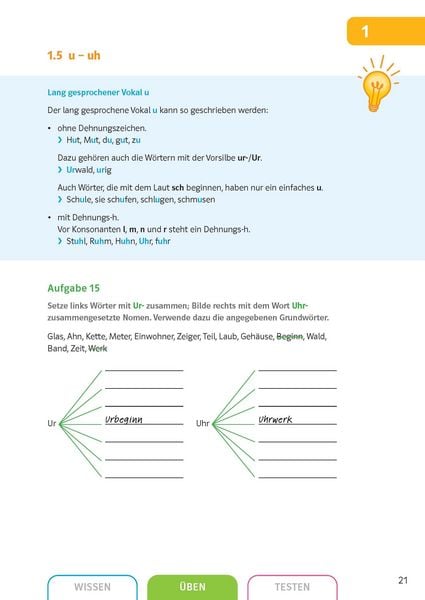 1

1.5 u – uh

Lang gesprochener Vokal u

Der lang gesprochene Vokal u kann so geschrieben werden:

• ohne Dehnungszeichen.
› Hut, Mut, du, gut, zu

Dazu gehören auch die Wörtern mit der Vorsilbe ur-/Ur.
› Urwald, urig

Auch Wörter, die mit dem Laut sch beginnen, haben nur ein einfaches u.
› Schule, sie schufen, schlugen, schmusen

• mit Dehnungs-h.
Vor Konsonanten l, m, n und r steht ein Dehnungs-h.
› Stuhl, Ruhm, Huhn, Uhr, fuhr

Aufgabe 15

Setze links Wörter mit Ur- zusammen; Bilde rechts mit dem Wort Uhr- zusammengesetzte Nomen. Verwende dazu die angegebenen Grundwörter.

Glas, Ahn, Kette, Meter, Einwohner, Zeiger, Teil, Laub, Gehäuse, Beginn, Wald, Band, Zeit, Werk

Ur Urbeginn

Uhr Uhrwerk

WISSEN ÜBEN TESTEN

21